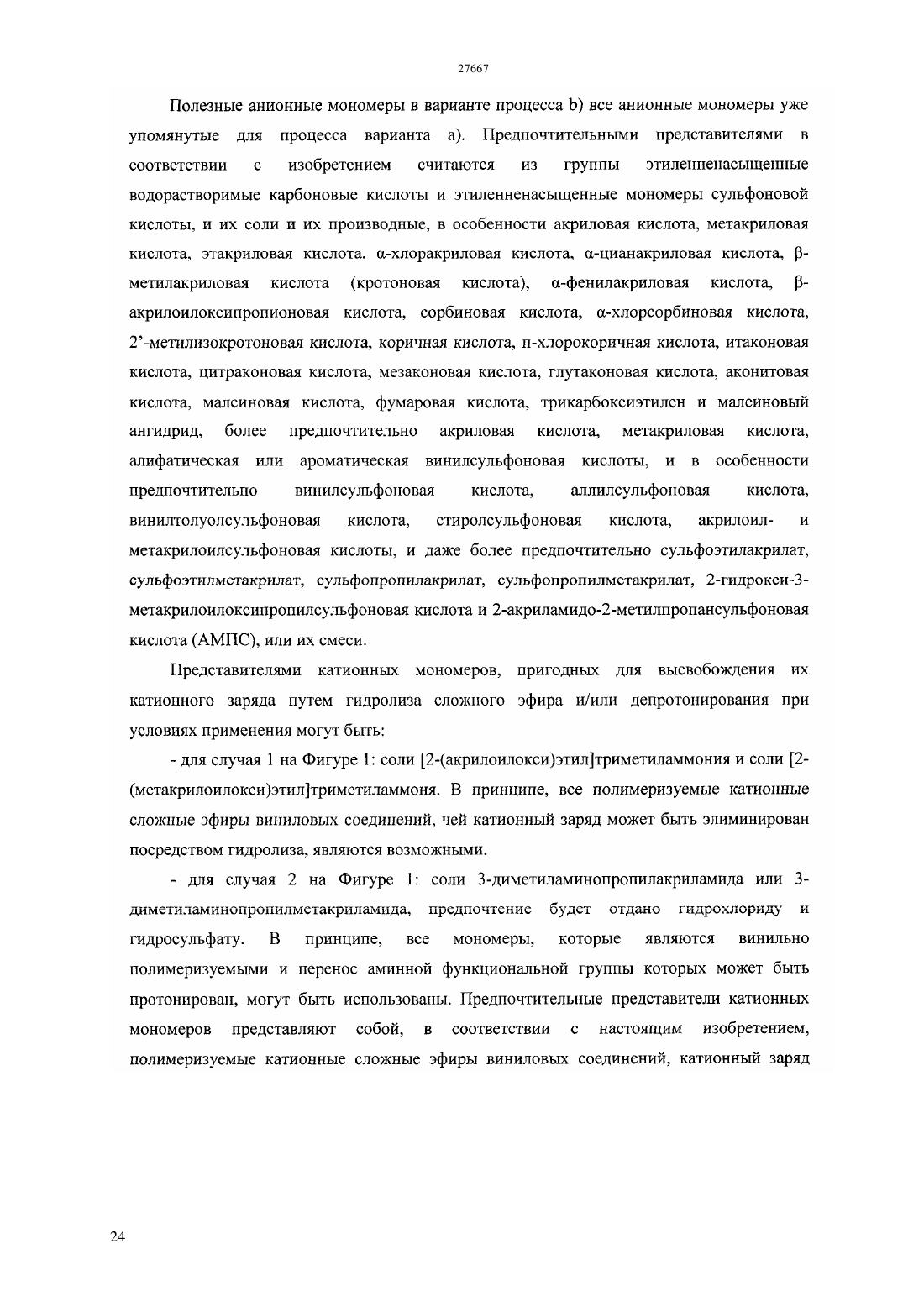 27667

Полезные анионные мономеры в варианте процесса b) все анионные мономеры уже упомянутые для процесса варианта а). Предпочтительными представителями в соответствии с изобретением считаются из группы этиленненасыщенные водорастворимые карбоновые кислоты и этиленненасыщенные мономеры сульфоновой кислоты, и их соли и их производные, в особенности акриловая кислота, метакриловая кислота, этакриловая кислота, α-хлоракриловая кислота, α-цианакриловая кислота, β-метилакриловая кислота (кротоновая кислота), α-фенилакриловая кислота, β-акрилоилоксипропионовая кислота, сорбиновая кислота, α-хлорсорбиновая кислота, 2'-метилизокротоновая кислота, коричная кислота, п-хлорокоричная кислота, итаконовая кислота, цитраконовая кислота, мезаконовая кислота, глутаконовая кислота, аконитовая кислота, малеиновая кислота, фумаровая кислота, трикарбоксиэтилен и малеиновый ангидрид, более предпочтительно акриловая кислота, метакриловая кислота, алифатическая или ароматическая винилсульфоновая кислоты, и в особенности предпочтительно винилсульфоновая кислота, аллилсульфоновая кислота, винилтолуолсульфоновая кислота, стиролсульфоновая кислота, акрилоил- и метакрилоилсульфоновая кислоты, и даже более предпочтительно сульфоэтилакрилат, сульфоэтилметакрилат, сульфопропилакрилат, сульфопропилметакрилат, 2-гидрокси-3-метакрилоилоксипропилсульфоновая кислота и 2-акриламидо-2-метилпропансульфоновая кислота (АМПС), или их смеси.

Представителями катионных мономеров, пригодных для высвобождения их катионного заряда путем гидролиза сложного эфира и/или депротонирования при условиях применения могут быть:

- для случая 1 на Фигуре 1: соли [2-(акрилоилокси)этил]триметиламмония и соли [2-(метакрилоилокси)этил]триметиламмоня. В принципе, все полимеризуемые катионные сложные эфиры виниловых соединений, чей катионный заряд может быть элиминирован посредством гидролиза, являются возможными.

- для случая 2 на Фигуре 1: соли 3-диметиламинопропилакриламида или 3-диметиламинопропилметакриламида, предпочтение будет отдано гидрохлориду и гидросульфату. В принципе, все мономеры, которые являются винильно полимеризуемыми и перенос аминной функциональной группы которых может быть протонирован, могут быть использованы. Предпочтительные представители катионных мономеров представляют собой, в соответствии с настоящим изобретением, полимеризуемые катионные сложные эфиры виниловых соединений, катионный заряд

24